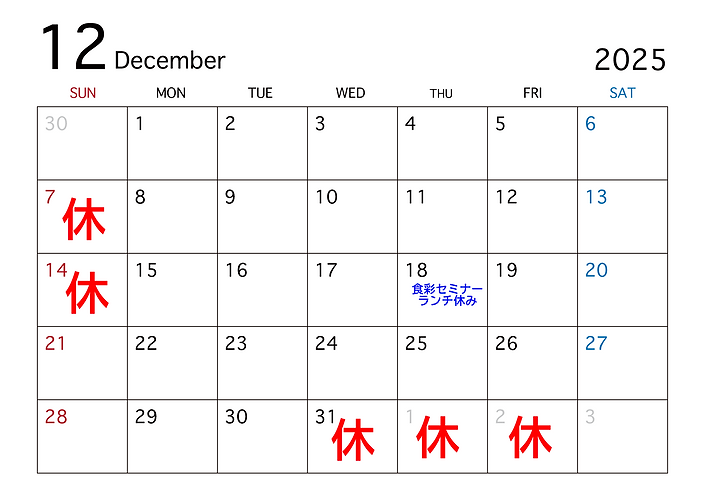 12 December

2025

| SUN | MON | TUE | WED | THU | FRI | SAT |
|---|---|---|---|---|---|---|
| 30 | 1 | 2 | 3 | 4 | 5 | 6 |
| 7 休 | 8 | 9 | 10 | 11 | 12 | 13 |
| 14 休 | 15 | 16 | 17 | 18 食彩セミナー ランチ休み | 19 | 20 |
| 21 | 22 | 23 | 24 | 25 | 26 | 27 |
| 28 | 29 | 30 | 31 休 | 1 休 | 2 休 | 3 |